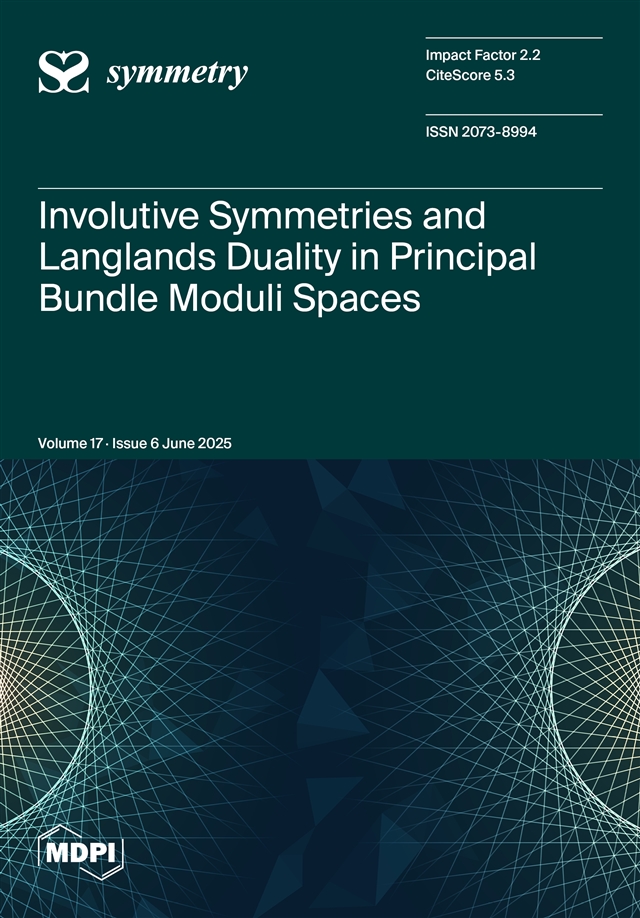 symmetry

Impact Factor 2.2
CiteScore 5.3

ISSN 2073-8994

Involutive Symmetries and Langlands Duality in Principal Bundle Moduli Spaces

Volume 17 · Issue 6 June 2025

MDPI